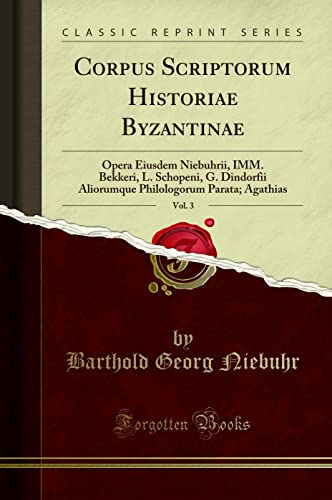 CLASSIC REPRINT SERIES

CORPUS SCRIPTORUM HISTORIAE BYZANTINAE

Opera Eiusdem Niebuhrii, IMM. Bekkeri, L. Schopeni, G. Dindorfii Aliorumque Philologorum Parata; Agathias

Vol. 3

by
Barthold Georg Niebuhr

Forgotten Books